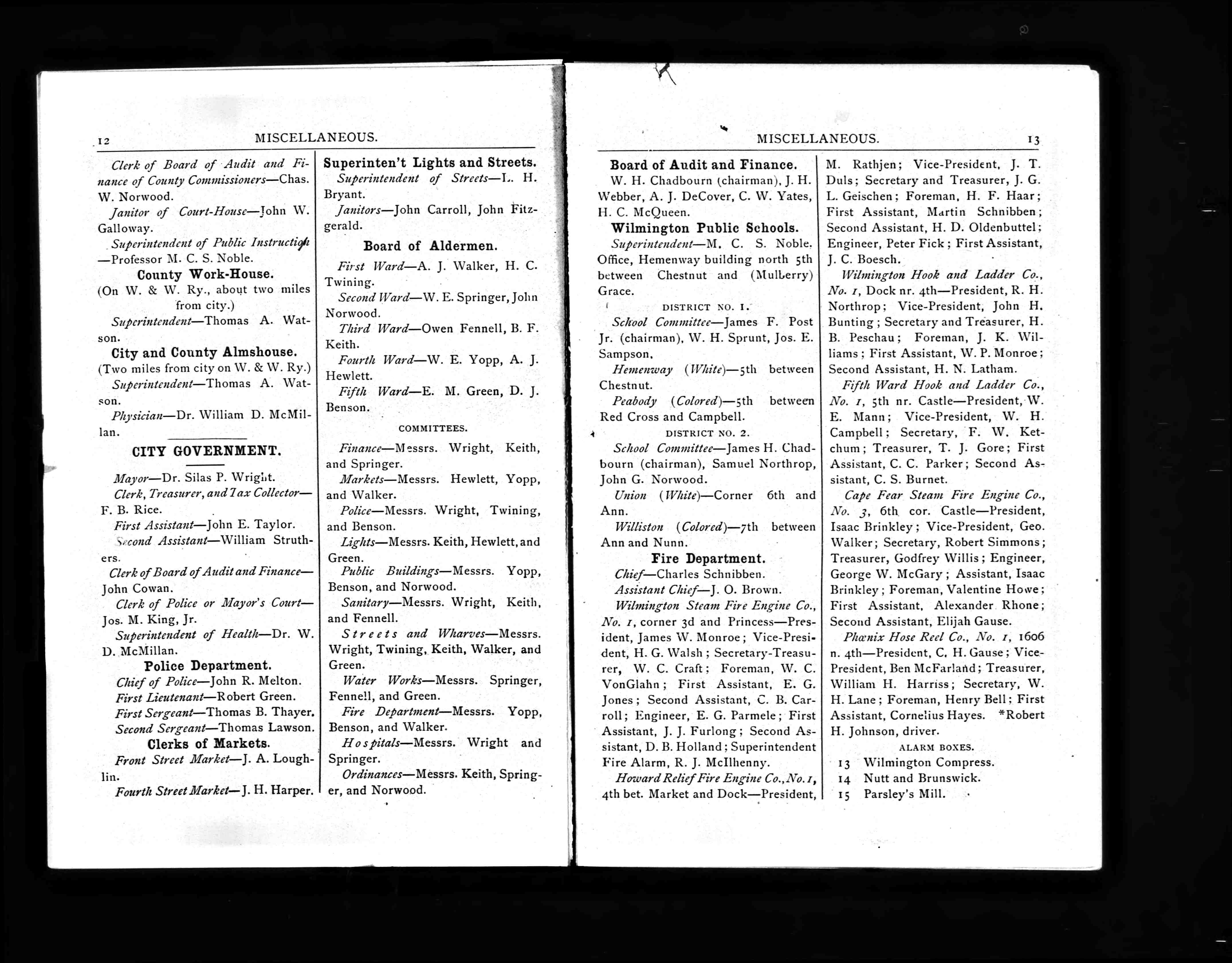 12 MISCELLANEOUS.

Clerk of Board of Audit and Finance of County Commissioners—Chas. W. Norwood.

Janitor of Court-House—John W. Galloway.

Superintendent of Public Instruction—Professor M. C. S. Noble.

County Work-House.

(On W. & W. Ry., about two miles from city.)

Superintendent—Thomas A. Watson.

City and County Almshouse.

(Two miles from city on W. & W. Ry.)

Superintendent—Thomas A. Watson.

Physician—Dr. William D. McMillan.

CITY GOVERNMENT.

Mayor—Dr. Silas P. Wright.

Clerk, Treasurer, and Tax Collector—F. B. Rice.

First Assistant—John E. Taylor.

Second Assistant—William Struthers.

Clerk of Board of Audit and Finance—John Cowan.

Clerk of Police or Mayor's Court—Jos. M. King, Jr.

Superintendent of Health—Dr. W. D. McMillan.

Police Department.

Chief of Police—John R. Melton.

First Lieutenant—Robert Green.

First Sergeant—Thomas B. Thayer.

Second Sergeant—Thomas Lawson.

Clerks of Markets.

Front Street Market—J. A. Loughlin.

Fourth Street Market—J. H. Harper.

Superinten't Lights and Streets.

Superintendent of Streets—L. H. Bryant.

Janitors—John Carroll, John Fitzgerald.

Board of Aldermen.

First Ward—A. J. Walker, H. C. Twining.

Second Ward—W. E. Springer, John Norwood.

Third Ward—Owen Fennell, B. F. Keith.

Fourth Ward—W. E. Yopp, A. J. Hewlett.

Fifth Ward—E. M. Green, D. J. Benson.

COMMITTEES.

Finance—Messrs. Wright, Keith, and Springer.

Markets—Messrs. Hewlett, Yopp, and Walker.

Police—Messrs. Wright, Twining, and Benson.

Lights—Messrs. Keith, Hewlett, and Green.

Public Buildings—Messrs. Yopp, Benson, and Norwood.

Sanitary—Messrs. Wright, Keith, and Fennell.

Streets and Wharves—Messrs. Wright, Twining, Keith, Walker, and Green.

Water Works—Messrs. Springer, Fennell, and Green.

Fire Department—Messrs. Yopp, Benson, and Walker.

Hospitals—Messrs. Wright and Springer.

Ordinances—Messrs. Keith, Springer, and Norwood.

MISCELLANEOUS. 13

Board of Audit and Finance.

W. H. Chadbourn (chairman), J. H. Webber, A. J. DeCover, C. W. Yates, H. C. McQueen.

Wilmington Public Schools.

Superintendent—M. C. S. Noble. Office, Hemenway building north 5th between Chestnut and (Mulberry) Grace.

DISTRICT NO. 1.

School Committee—James F. Post Jr. (chairman), W. H. Sprunt, Jos. E. Sampson.

Hemenway (White)—5th between Chestnut.

Peabody (Colored)—5th between Red Cross and Campbell.

DISTRICT NO. 2.

School Committee—James H. Chadbourn (chairman), Samuel Northrop, John G. Norwood.

Union (White)—Corner 6th and Ann.

Williston (Colored)—7th between Ann and Nunn.

Fire Department.

Chief—Charles Schnibben.

Assistant Chief—J. O. Brown.

Wilmington Steam Fire Engine Co., No. 1, corner 3d and Princess—President, James W. Monroe; Vice-President, H. G. Walsh; Secretary-Treasurer, W. C. Craft; Foreman, W. C. VonGlahn; First Assistant, E. G. Jones; Second Assistant, C. B. Carroll; Engineer, E. G. Parmele; First Assistant, J. J. Furlong; Second Assistant, D. B. Holland; Superintendent Fire Alarm, R. J. McIlhenny.

Howard Relief Fire Engine Co., No. 1, 4th bet. Market and Dock—President, M. Rathjen; Vice-President, J. T. Duls; Secretary and Treasurer, J. G. L. Geischen; Foreman, H. F. Haar; First Assistant, Martin Schnibben; Second Assistant, H. D. Oldenbuttel; Engineer, Peter Fick; First Assistant, J. C. Boesch.

Wilmington Hook and Ladder Co., No. 1, Dock nr. 4th—President, R. H. Northrop; Vice-President, John H. Bunting; Secretary and Treasurer, H. B. Peschau; Foreman, J. K. Williams; First Assistant, W. P. Monroe; Second Assistant, H. N. Latham.

Fifth Ward Hook and Ladder Co., No. 1, 5th nr. Castle—President, W. E. Mann; Vice-President, W. H. Campbell; Secretary, F. W. Ketchum; Treasurer, T. J. Gore; First Assistant, C. C. Parker; Second Assistant, C. S. Burnet.

Cape Fear Steam Fire Engine Co., No. 3, 6th cor. Castle—President, Isaac Brinkley; Vice-President, Geo. Walker; Secretary, Robert Simmons; Treasurer, Godfrey Willis; Engineer, George W. McGary; Assistant, Isaac Brinkley; Foreman, Valentine Howe; First Assistant, Alexander Rhone; Second Assistant, Elijah Gause.

Phœnix Hose Reel Co., No. 1, 1606 n. 4th—President, C. H. Gause; Vice-President, Ben McFarland; Treasurer, William H. Harriss; Secretary, W. H. Lane; Foreman, Henry Bell; First Assistant, Cornelius Hayes. *Robert H. Johnson, driver.

ALARM BOXES.

13 Wilmington Compress.
14 Nutt and Brunswick.
15 Parsley's Mill.